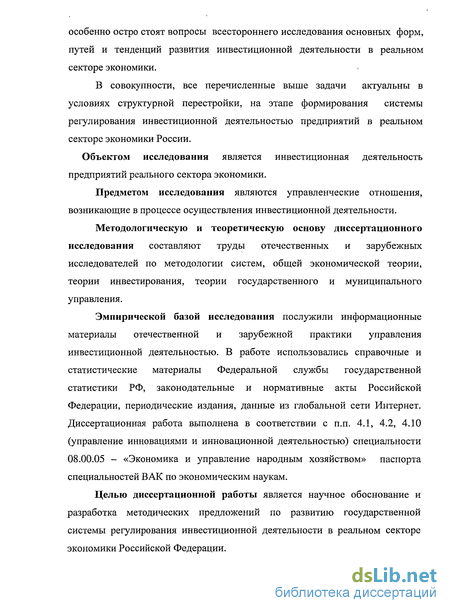 особенно остро стоят вопросы всестороннего исследования основных форм, путей и тенденций развития инвестиционной деятельности в реальном секторе экономики.

В совокупности, все перечисленные выше задачи актуальны в условиях структурной перестройки, на этапе формирования системы регулирования инвестиционной деятельностью предприятий в реальном секторе экономики России.

Объектом исследования является инвестиционная деятельность предприятий реального сектора экономики.

Предметом исследования являются управленческие отношения, возникающие в процессе осуществления инвестиционной деятельности.

Методологическую и теоретическую основу диссертационного исследования составляют труды отечественных и зарубежных исследователей по методологии систем, общей экономической теории, теории инвестирования, теории государственного и муниципального управления.

Эмпирической базой исследования послужили информационные материалы отечественной и зарубежной практики управления инвестиционной деятельностью. В работе использовались справочные и статистические материалы Федеральной службы государственной статистики РФ, законодательные и нормативные акты Российской Федерации, периодические издания, данные из глобальной сети Интернет. Диссертационная работа выполнена в соответствии с п.п. 4.1, 4.2, 4.10 (управление инновациями и инновационной деятельностью) специальности 08.00.05 – «Экономика и управление народным хозяйством» паспорта специальностей ВАК по экономическим наукам.

Целью диссертационной работы является научное обоснование и разработка методических предложений по развитию государственной системы регулирования инвестиционной деятельности в реальном секторе экономики Российской Федерации.

dsLib.net
библиотека диссертаций